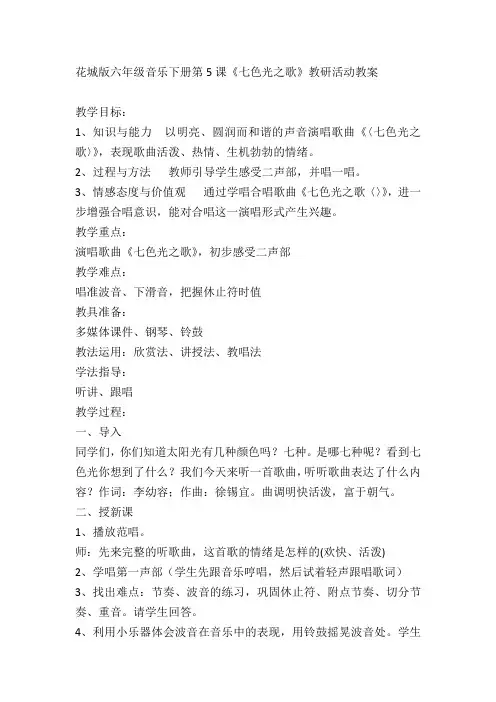 花城版六年级音乐下册第5课《七色光之歌》教研活动教案

教学目标：
1、知识与能力　以明亮、圆润而和谐的声音演唱歌曲《〈七色光之歌〉》，表现歌曲活泼、热情、生机勃勃的情绪。
2、过程与方法　教师引导学生感受二声部，并唱一唱。
3、情感态度与价值观　通过学唱合唱歌曲《七色光之歌〈〉》，进一步增强合唱意识，能对合唱这一演唱形式产生兴趣。
教学重点：
演唱歌曲《七色光之歌》，初步感受二声部
教学难点：
唱准波音、下滑音，把握休止符时值
教具准备：
多媒体课件、钢琴、铃鼓
教法运用：欣赏法、讲授法、教唱法
学法指导：
听讲、跟唱
教学过程：
一、导入
同学们，你们知道太阳光有几种颜色吗？七种。是哪七种呢？看到七色光你想到了什么？我们今天来听一首歌曲，听听歌曲表达了什么内容？作词：李幼容；作曲：徐锡宜。曲调明快活泼，富于朝气。
二、授新课
1、播放范唱。
师：先来完整的听歌曲，这首歌的情绪是怎样的(欢快、活泼)
2、学唱第一声部（学生先跟音乐哼唱，然后试着轻声跟唱歌词）
3、找出难点：节奏、波音的练习，巩固休止符、附点节奏、切分节奏、重音。请学生回答。
4、利用小乐器体会波音在音乐中的表现，用铃鼓摇晃波音处。学生